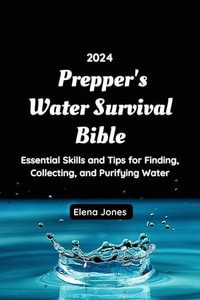 2024
Prepper's Water Survival Bible

Essential Skills and Tips for Finding, Collecting, and Purifying Water

Elena Jones